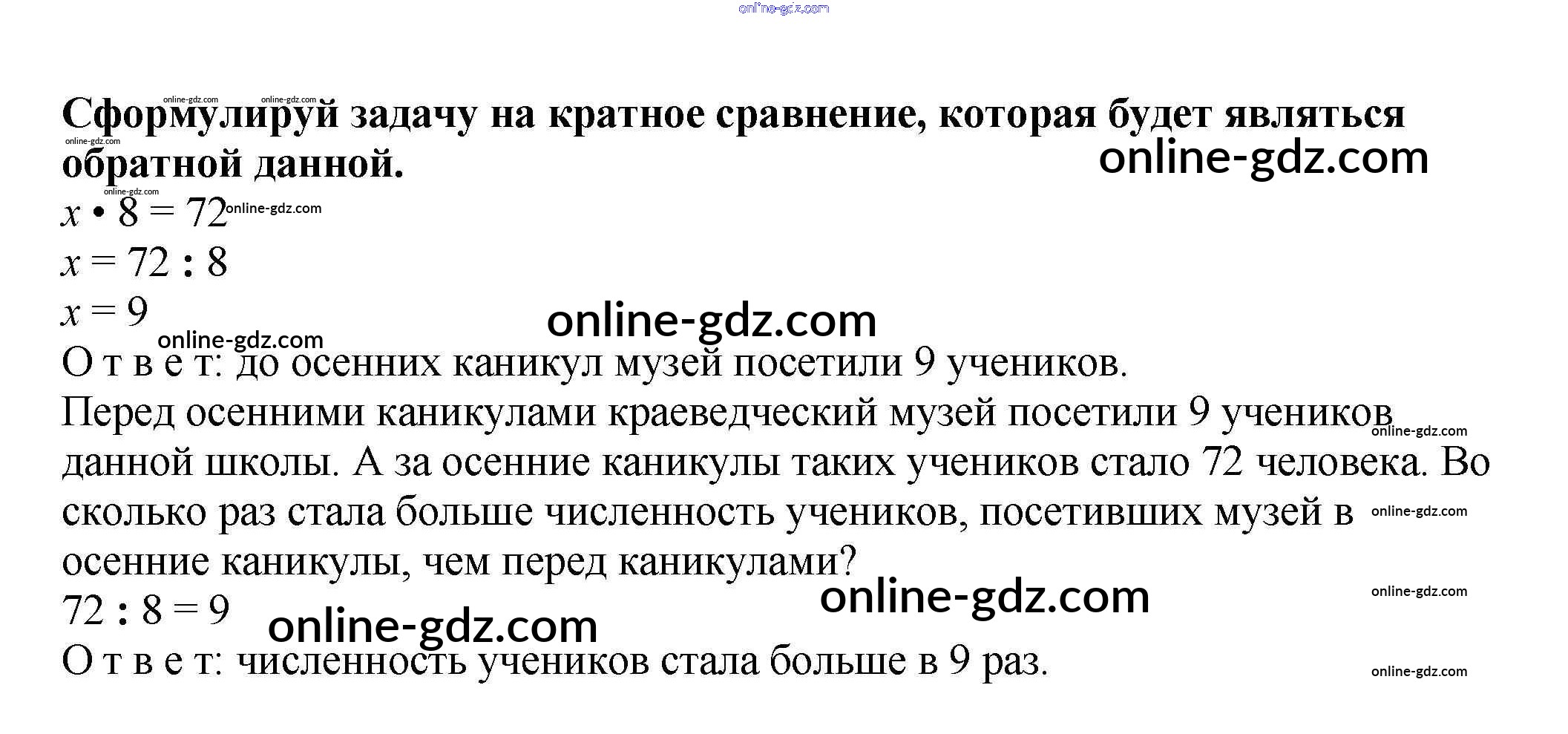 Сформулируй задачу на кратное сравнение, которая будет являться обратной данной.

$x \cdot 8 = 72$
$x = 72 : 8$
$x = 9$

О т в е т: до осенних каникул музей посетили 9 учеников.

Перед осенними каникулами краеведческий музей посетили 9 учеников данной школы. А за осенние каникулы таких учеников стало 72 человека. Во сколько раз стала больше численность учеников, посетивших музей в осенние каникулы, чем перед каникулами?

$72 : 8 = 9$

О т в е т: численность учеников стала больше в 9 раз.

online-gdz.com